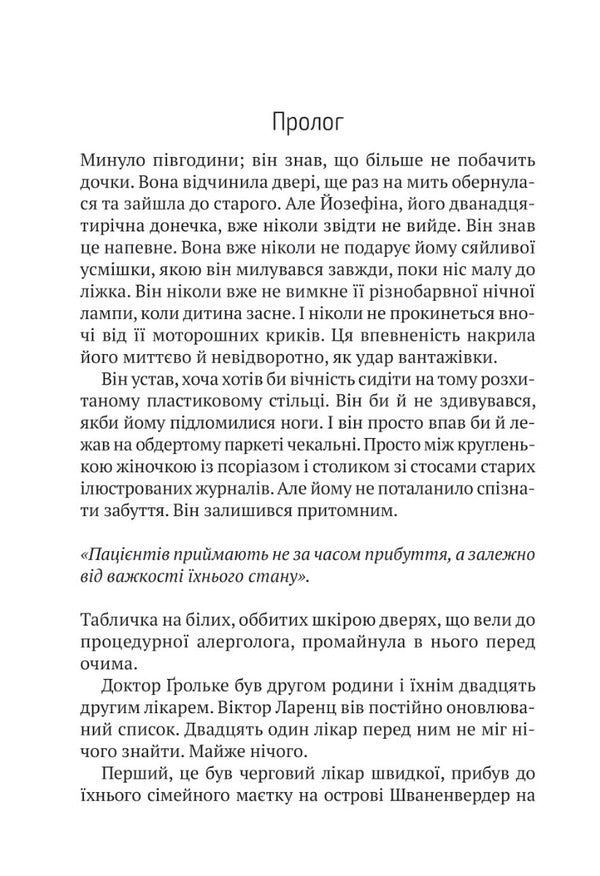 Пролог

Минуло півгодини; він знав, що більше не побачить дочки. Вона відчинила двері, ще раз на мить обернулася та зайшла до старого. Але Йозефіна, його дванадцятирічна донечка, вже ніколи звідти не вийде. Він знав це напевне. Вона вже ніколи не подарує йому сяйливої усмішки, якою він милувався завжди, поки ніс малу до ліжка. Він ніколи вже не вимкне її різнобарвної нічної лампи, коли дитина засне. І ніколи не прокинеться вночі від її моторошних криків. Ця впевненість накрила його миттєво й невідворотно, як удар вантажівки.

Він устав, хоча хотів би вічність сидіти на тому розхитаному пластиковому стільці. Він би й не здивувався, якби йому підломилися ноги. І він просто впав би й лежав на обдертому паркеті чекальні. Просто між кругленькою жіночкою із псоріазом і столиком зі стосами старих ілюстрованих журналів. Але йому не поталанило спізнати забуття. Він залишився притомним.

«Пацієнтів приймають не за часом прибуття, а залежно від важкості їхнього стану».

Табличка на білих, оббитих шкірою дверях, що вели до процедурної алерголога, промайнула в нього перед очима.

Доктор Ґрольке був другом родини і їхнім двадцять другим лікарем. Віктор Ларенц вів постійно оновлюваний список. Двадцять один лікар перед ним не міг нічого знайти. Майже нічого.

Перший, це був черговий лікар швидкої, прибув до їхнього сімейного маєтку на острові Шваненвердер на